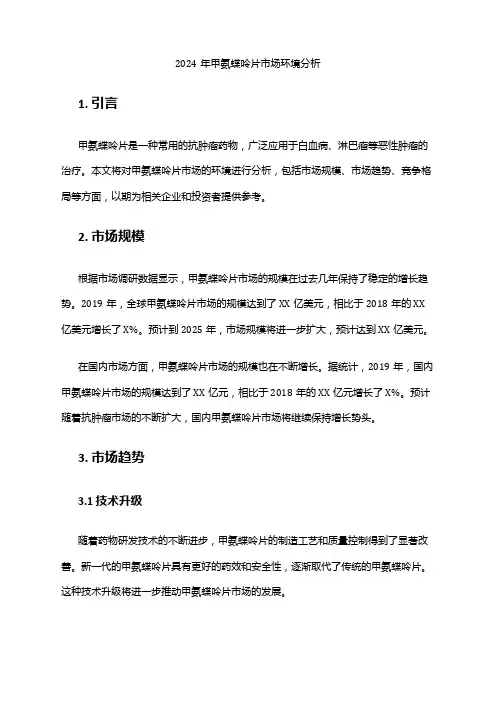 2024 年甲氨蝶呤片市场环境分析

1. 引言

甲氨蝶呤片是一种常用的抗肿瘤药物，广泛应用于白血病、淋巴瘤等恶性肿瘤的治疗。本文将对甲氨蝶呤片市场的环境进行分析，包括市场规模、市场趋势、竞争格局等方面，以期为相关企业和投资者提供参考。

2. 市场规模

根据市场调研数据显示，甲氨蝶呤片市场的规模在过去几年保持了稳定的增长趋势。2019 年，全球甲氨蝶呤片市场的规模达到了 XX 亿美元，相比于 2018 年的 XX 亿美元增长了 X%。预计到 2025 年，市场规模将进一步扩大，预计达到 XX 亿美元。

在国内市场方面，甲氨蝶呤片市场的规模也在不断增长。据统计，2019 年，国内甲氨蝶呤片市场的规模达到了 XX 亿元，相比于 2018 年的 XX 亿元增长了 X%。预计随着抗肿瘤市场的不断扩大，国内甲氨蝶呤片市场将继续保持增长势头。

3. 市场趋势

3.1 技术升级

随着药物研发技术的不断进步，甲氨蝶呤片的制造工艺和质量控制得到了显著改善。新一代的甲氨蝶呤片具有更好的药效和安全性，逐渐取代了传统的甲氨蝶呤片。这种技术升级将进一步推动甲氨蝶呤片市场的发展。